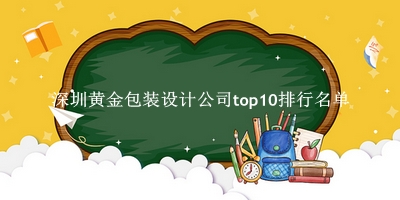 深圳黄金包装设计公司top10排行名单